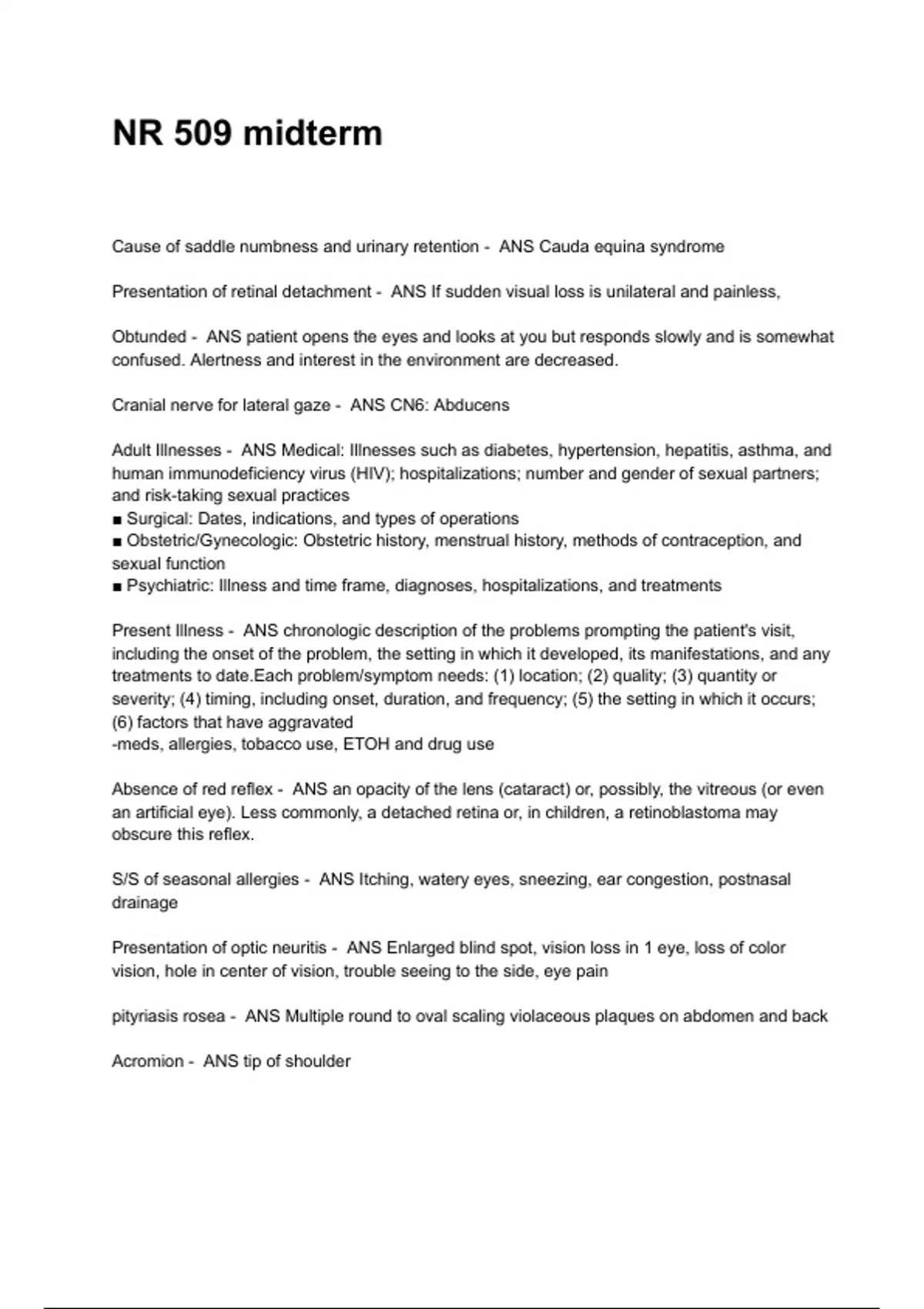 NR 509 midterm

Cause of saddle numbness and urinary retention - ANS Cauda equina syndrome

Presentation of retinal detachment - ANS If sudden visual loss is unilateral and painless,

Obtunded - ANS patient opens the eyes and looks at you but responds slowly and is somewhat confused. Alertness and interest in the environment are decreased.

Cranial nerve for lateral gaze - ANS CN6: Abducens

Adult Illnesses - ANS Medical: Illnesses such as diabetes, hypertension, hepatitis, asthma, and human immunodeficiency virus (HIV); hospitalizations; number and gender of sexual partners; and risk-taking sexual practices
■ Surgical: Dates, indications, and types of operations
■ Obstetric/Gynecologic: Obstetric history, menstrual history, methods of contraception, and sexual function
■ Psychiatric: Illness and time frame, diagnoses, hospitalizations, and treatments

Present Illness - ANS chronologic description of the problems prompting the patient's visit, including the onset of the problem, the setting in which it developed, its manifestations, and any treatments to date.Each problem/symptom needs: (1) location; (2) quality; (3) quantity or severity; (4) timing, including onset, duration, and frequency; (5) the setting in which it occurs; (6) factors that have aggravated
-meds, allergies, tobacco use, ETOH and drug use

Absence of red reflex - ANS an opacity of the lens (cataract) or, possibly, the vitreous (or even an artificial eye). Less commonly, a detached retina or, in children, a retinoblastoma may obscure this reflex.

S/S of seasonal allergies - ANS Itching, watery eyes, sneezing, ear congestion, postnasal drainage

Presentation of optic neuritis - ANS Enlarged blind spot, vision loss in 1 eye, loss of color vision, hole in center of vision, trouble seeing to the side, eye pain

pityriasis rosea - ANS Multiple round to oval scaling violaceous plaques on abdomen and back

Acromion - ANS tip of shoulder